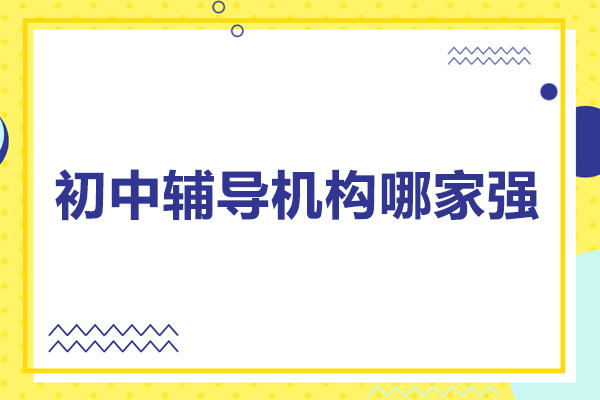 初中辅导机构哪家强